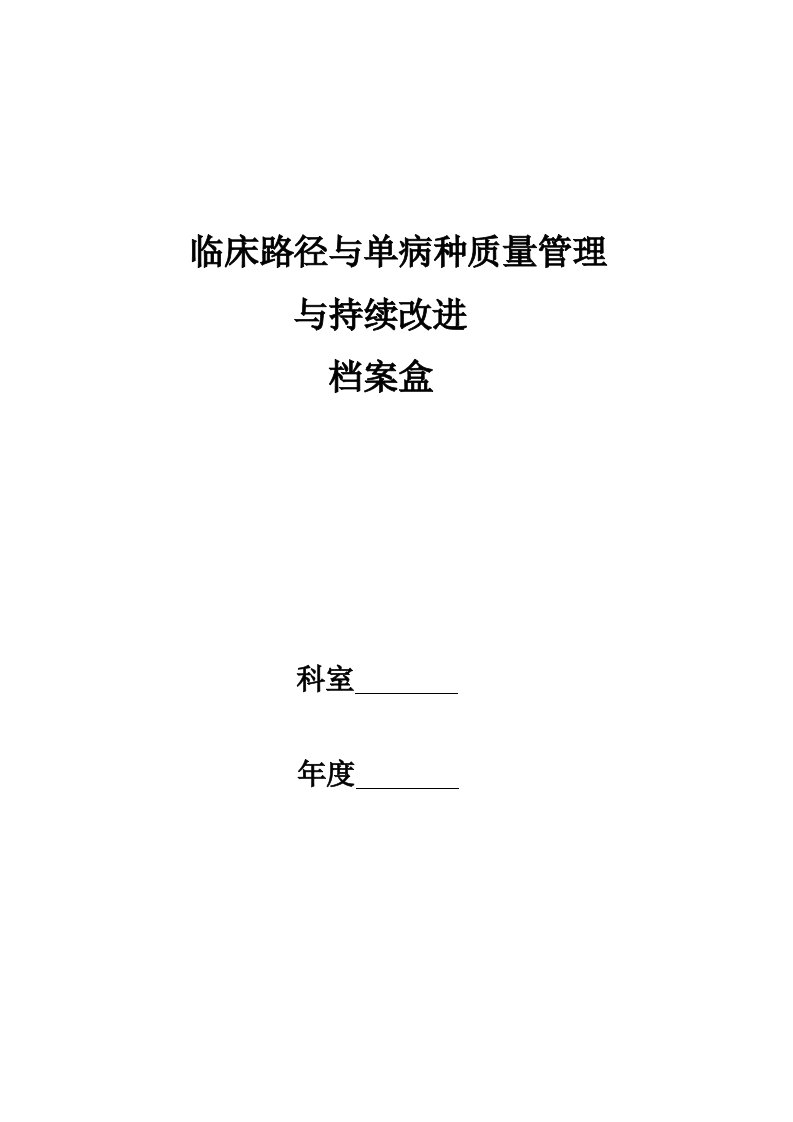 临床路径与单病种质量管理

与持续改进

档案盒

科室________

年度________